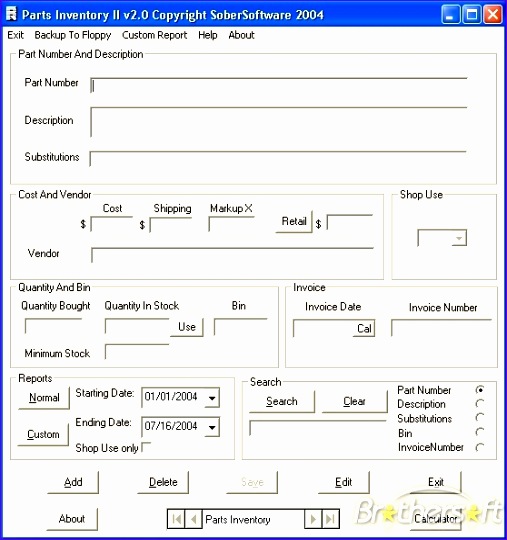 Parts Inventory II v2.0 Copyright SoberSoftware 2004

Exit Backup To Floppy Custom Report Help About

Part Number And Description

Part Number

Description

Substitutions

Cost And Vendor

Cost Shipping Markup X

$ $ Retail $

Vendor

Shop Use

Quantity And Bin

Quantity Bought Quantity In Stock Bin

Use

Minimum Stock

Invoice

Invoice Date Invoice Number

Cal

Reports

Normal Starting Date: 01/01/2004

Custom Ending Date: 07/16/2004

Shop Use only

Search

Search Clear

Part Number
Description
Substitutions
Bin
InvoiceNumber

Add Delete Save Edit Exit

About Parts Inventory Calculator

Brothersoft